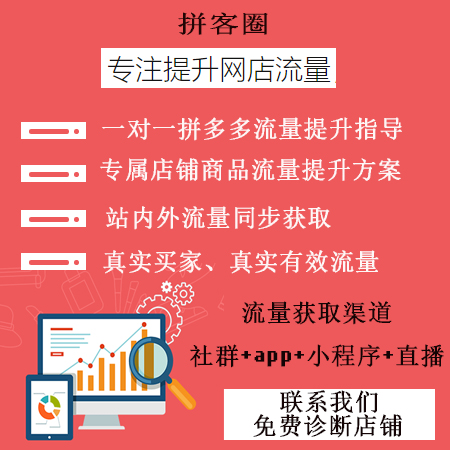 拼客圈

专注提升网店流量

一对一拼多多流量提升指导

专属店铺商品流量提升方案

站内外流量同步获取

真实买家、真实有效流量

流量获取渠道

社群+app+小程序+直播

联系我们
免费诊断店铺